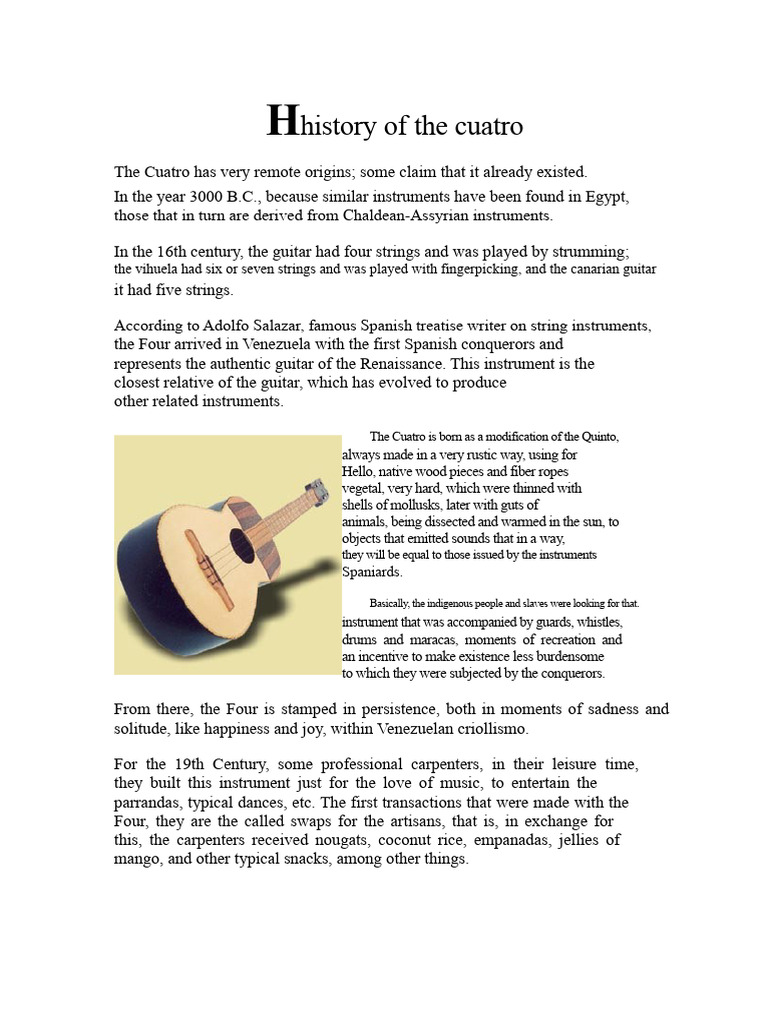 Hhistory of the cuatro

The Cuatro has very remote origins; some claim that it already existed.
In the year 3000 B.C., because similar instruments have been found in Egypt, those that in turn are derived from Chaldean-Assyrian instruments.

In the 16th century, the guitar had four strings and was played by strumming; the vihuela had six or seven strings and was played with fingerpicking, and the canarian guitar it had five strings.

According to Adolfo Salazar, famous Spanish treatise writer on string instruments, the Four arrived in Venezuela with the first Spanish conquerors and represents the authentic guitar of the Renaissance. This instrument is the closest relative of the guitar, which has evolved to produce other related instruments.

The Cuatro is born as a modification of the Quinto, always made in a very rustic way, using for Hello, native wood pieces and fiber ropes vegetal, very hard, which were thinned with shells of mollusks, later with guts of animals, being dissected and warmed in the sun, to objects that emitted sounds that in a way, they will be equal to those issued by the instruments Spaniards.

Basically, the indigenous people and slaves were looking for that. instrument that was accompanied by guards, whistles, drums and maracas, moments of recreation and an incentive to make existence less burdensome to which they were subjected by the conquerors.

From there, the Four is stamped in persistence, both in moments of sadness and solitude, like happiness and joy, within Venezuelan criollismo.

For the 19th Century, some professional carpenters, in their leisure time, they built this instrument just for the love of music, to entertain the parrandas, typical dances, etc. The first transactions that were made with the Four, they are the called swaps for the artisans, that is, in exchange for this, the carpenters received nougats, coconut rice, empanadas, jellies of mango, and other typical snacks, among other things.